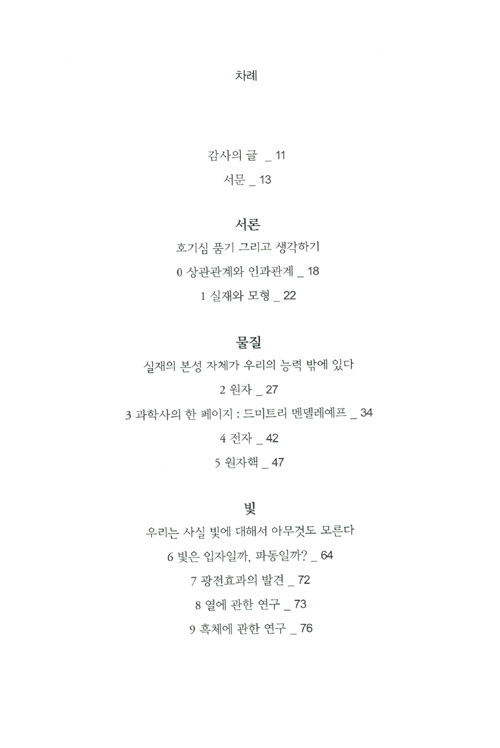 차례

감사의 글 _ 11

서문 _ 13

서론

호기심 품기 그리고 생각하기

0 상관관계와 인과관계 _ 18

1 실재와 모형 _ 22

물질

실재의 본성 자체가 우리의 능력 밖에 있다

2 원자 _ 27

3 과학사의 한 페이지 : 드미트리 멘델레예프 _ 34

4 전자 _ 42

5 원자핵 _ 47

빛

우리는 사실 빛에 대해서 아무것도 모른다

6 빛은 입자일까, 파동일까? _ 64

7 광전효과의 발견 _ 72

8 열에 관한 연구 _ 73

9 흑체에 관한 연구 _ 76